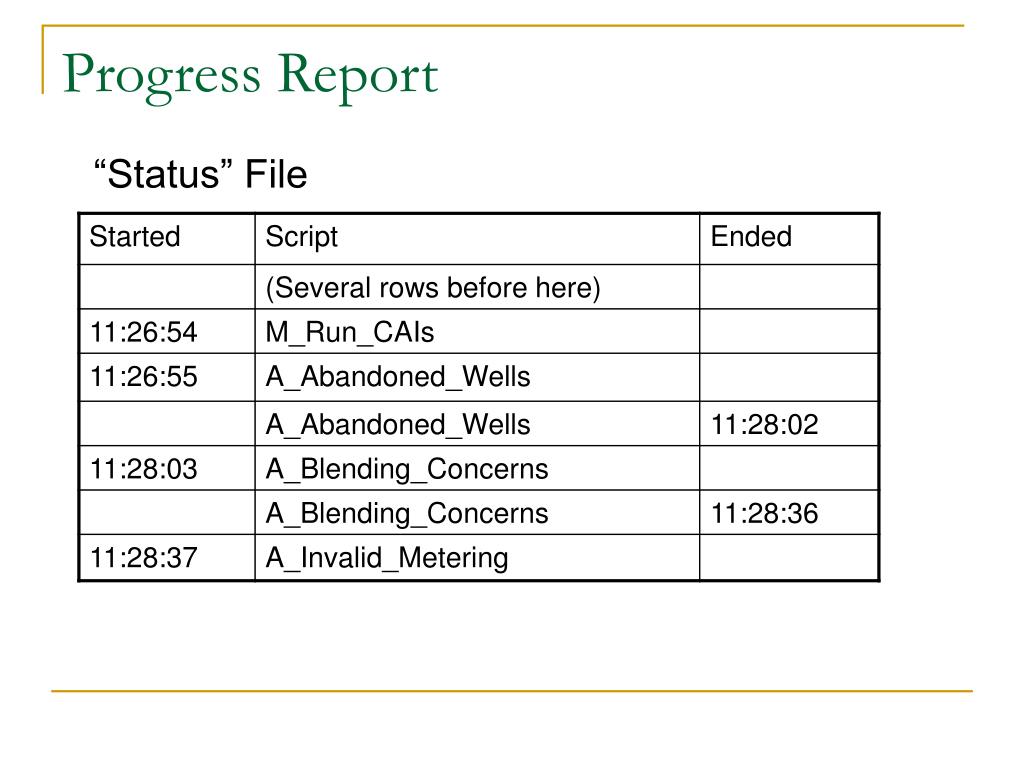 Progress Report

“Status” File

| Started | Script | Ended |
|---|---|---|
| | (Several rows before here) | |
| 11:26:54 | M_Run_CAIs | |
| 11:26:55 | A_Abandoned_Wells | |
| | A_Abandoned_Wells | 11:28:02 |
| 11:28:03 | A_Blending_Concerns | |
| | A_Blending_Concerns | 11:28:36 |
| 11:28:37 | A_Invalid_Metering | |